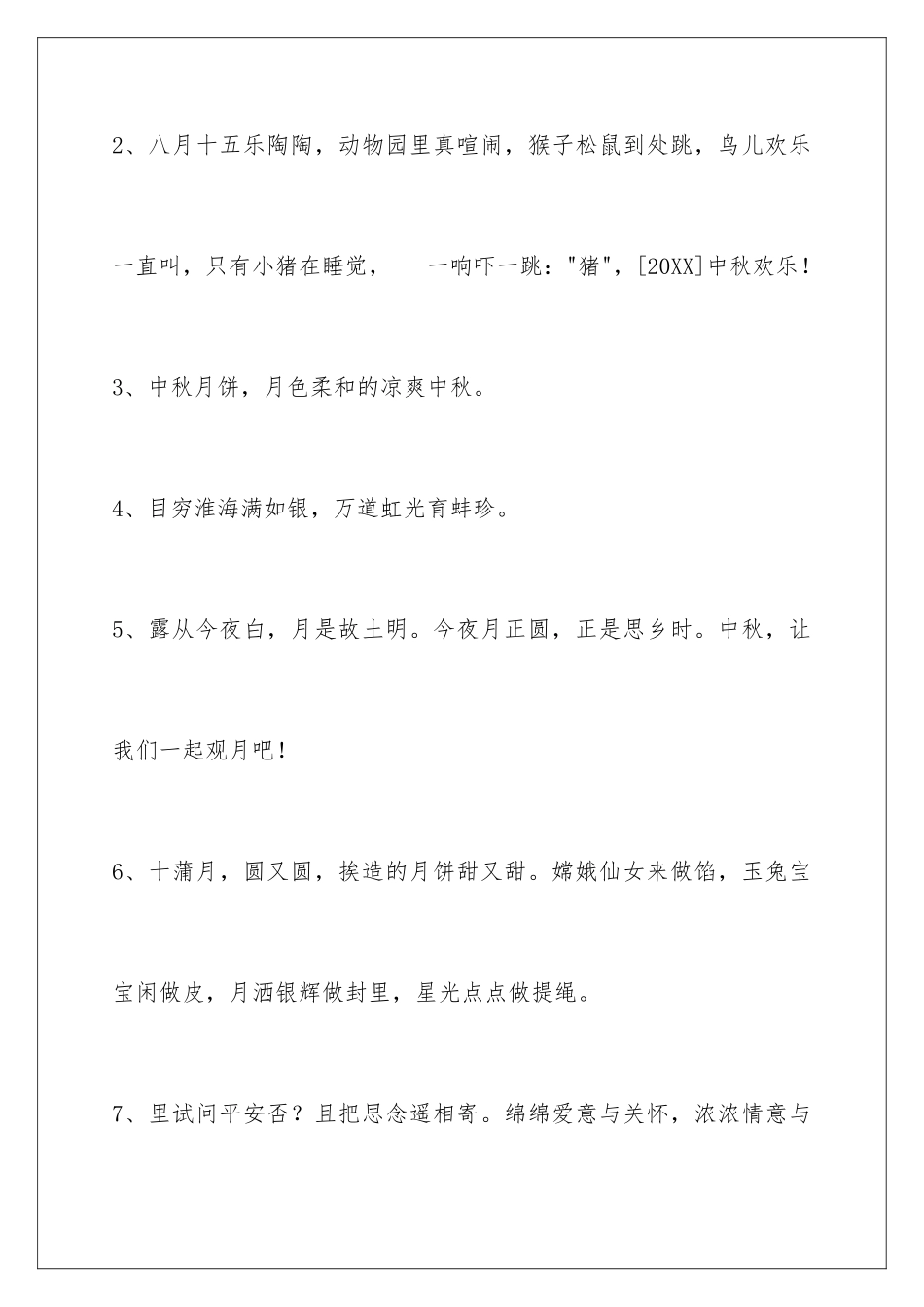 2、八月十五乐陶陶，动物园里真喧闹，猴子松鼠到处跳，鸟儿欢乐一直叫，只有小猪在睡觉，　一响吓一跳："猪"，[20XX]中秋欢乐！

3、中秋月饼，月色柔和的凉爽中秋。

4、目穷淮海满如银，万道虹光育蚌珍。

5、露从今夜白，月是故土明。今夜月正圆，正是思乡时。中秋，让我们一起观月吧！

6、十蒲月，圆又圆，挨造的月饼甜又甜。嫦娥仙女来做馅，玉兔宝宝闲做皮，月洒银辉做封里，星光点点做提绳。

7、里试问平安否？且把思念遥相寄。绵绵爱意与关怀，浓浓情意与